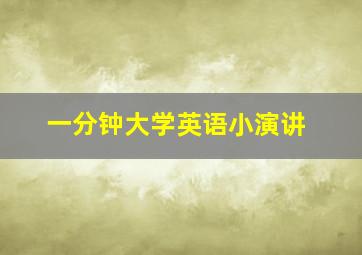 一分钟大学英语小演讲